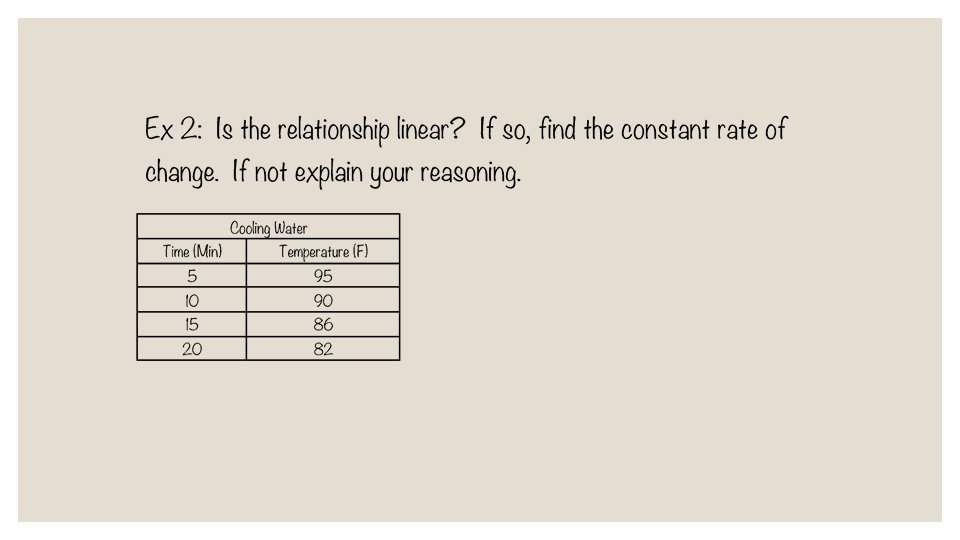 Ex 2: Is the relationship linear? If so, find the constant rate of change. If not explain your reasoning.

| Cooling Water | |
|---|---|
| Time (Min) | Temperature (F) |
| 5 | 95 |
| 10 | 90 |
| 15 | 86 |
| 20 | 82 |